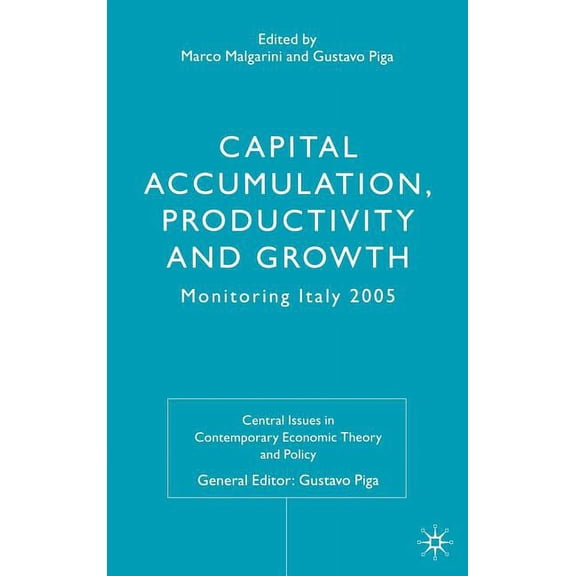 Edited by
Marco Malgarini and Gustavo Piga

CAPITAL ACCUMULATION, PRODUCTIVITY AND GROWTH

Monitoring Italy 2005

Central Issues in Contemporary Economic Theory and Policy

General Editor: Gustavo Piga